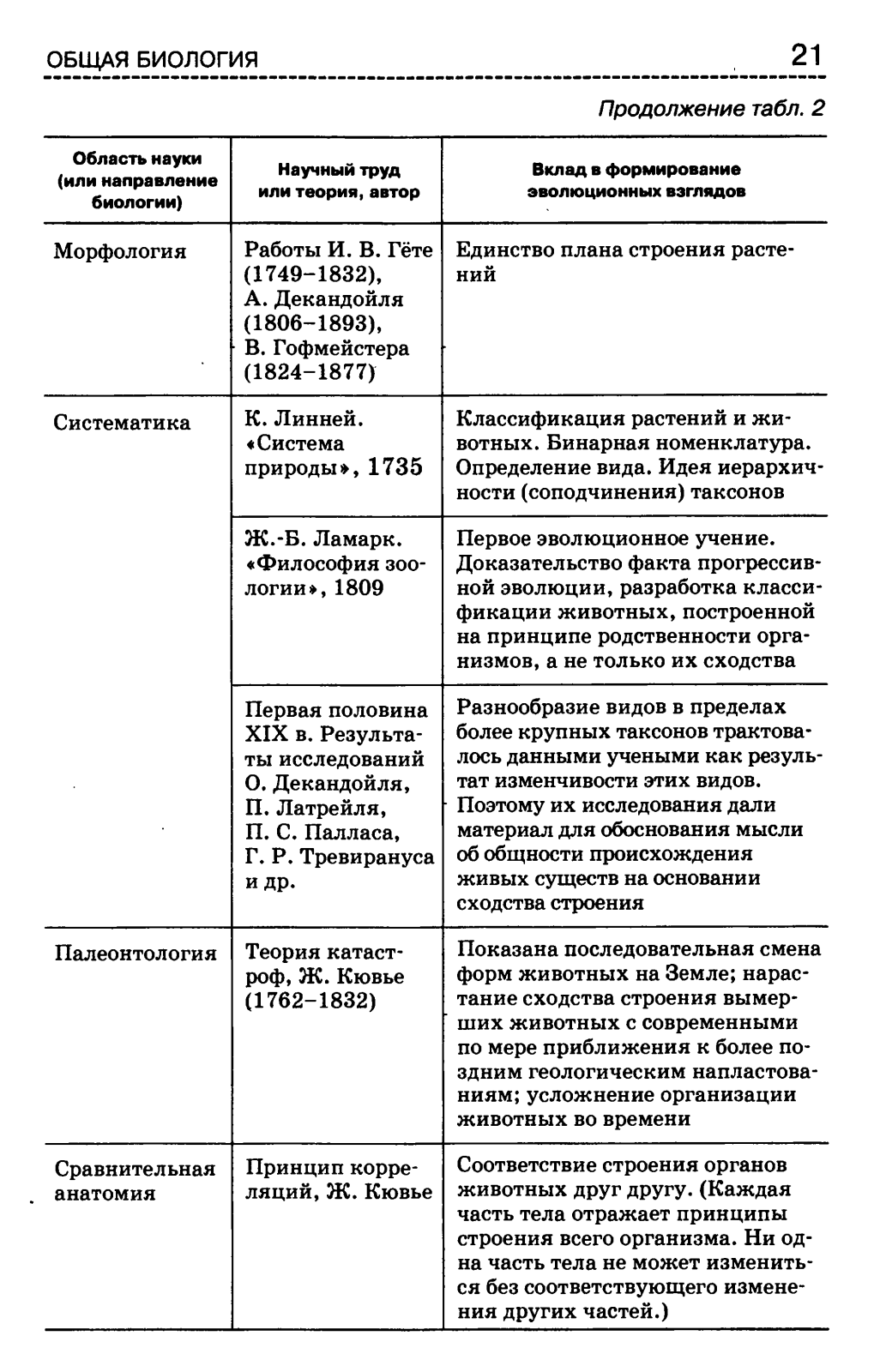 ОБЩАЯ БИОЛОГИЯ 21

Продолжение табл. 2

| Область науки (или направление биологии) | Научный труд или теория, автор | Вклад в формирование эволюционных взглядов |
|---|---|---|
| Морфология | Работы И. В. Гёте (1749–1832), А. Декандойля (1806–1893), В. Гофмейстера (1824–1877) | Единство плана строения растений |
| Систематика | К. Линней. «Система природы», 1735 | Классификация растений и животных. Бинарная номенклатура. Определение вида. Идея иерархичности (соподчинения) таксонов |
| | Ж.-Б. Ламарк. «Философия зоологии», 1809 | Первое эволюционное учение. Доказательство факта прогрессивной эволюции, разработка классификации животных, построенной на принципе родственности организмов, а не только их сходства |
| | Первая половина XIX в. Результаты исследований О. Декандойля, П. Латрейля, П. С. Палласа, Г. Р. Тревирануса и др. | Разнообразие видов в пределах более крупных таксонов трактовалось данными учеными как результат изменчивости этих видов. Поэтому их исследования дали материал для обоснования мысли об общности происхождения живых существ на основании сходства строения |
| Палеонтология | Теория катастроф, Ж. Кювье (1762–1832) | Показана последовательная смена форм животных на Земле; нарастание сходства строения вымерших животных с современными по мере приближения к более поздним геологическим напластованиям; усложнение организации животных во времени |
| Сравнительная анатомия | Принцип корреляций, Ж. Кювье | Соответствие строения органов животных друг другу. (Каждая часть тела отражает принципы строения всего организма. Ни одна часть тела не может измениться без соответствующего изменения других частей.) |